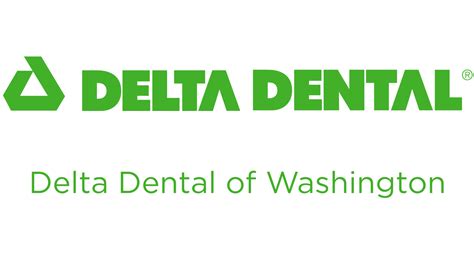 DELTA DENTAL®

Delta Dental of Washington